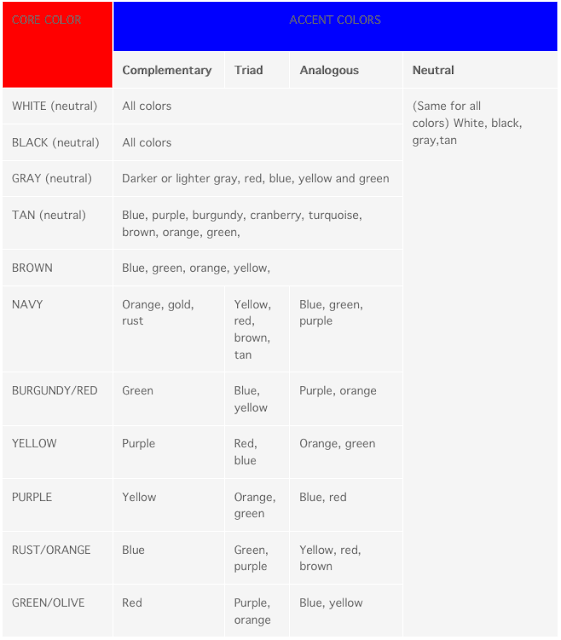 | CORE COLOR | ACCENT COLORS | | | |
|---|---|---|---|---|
| | Complementary | Triad | Analogous | Neutral |
| WHITE (neutral) | All colors | | | (Same for all colors) White, black, gray,tan |
| BLACK (neutral) | All colors | | | |
| GRAY (neutral) | Darker or lighter gray, red, blue, yellow and green | | | |
| TAN (neutral) | Blue, purple, burgundy, cranberry, turquoise, brown, orange, green, | | | |
| BROWN | Blue, green, orange, yellow, | | | |
| NAVY | Orange, gold, rust | Yellow, red, brown, tan | Blue, green, purple | |
| BURGUNDY/RED | Green | Blue, yellow | Purple, orange | |
| YELLOW | Purple | Red, blue | Orange, green | |
| PURPLE | Yellow | Orange, green | Blue, red | |
| RUST/ORANGE | Blue | Green, purple | Yellow, red, brown | |
| GREEN/OLIVE | Red | Purple, orange | Blue, yellow | |